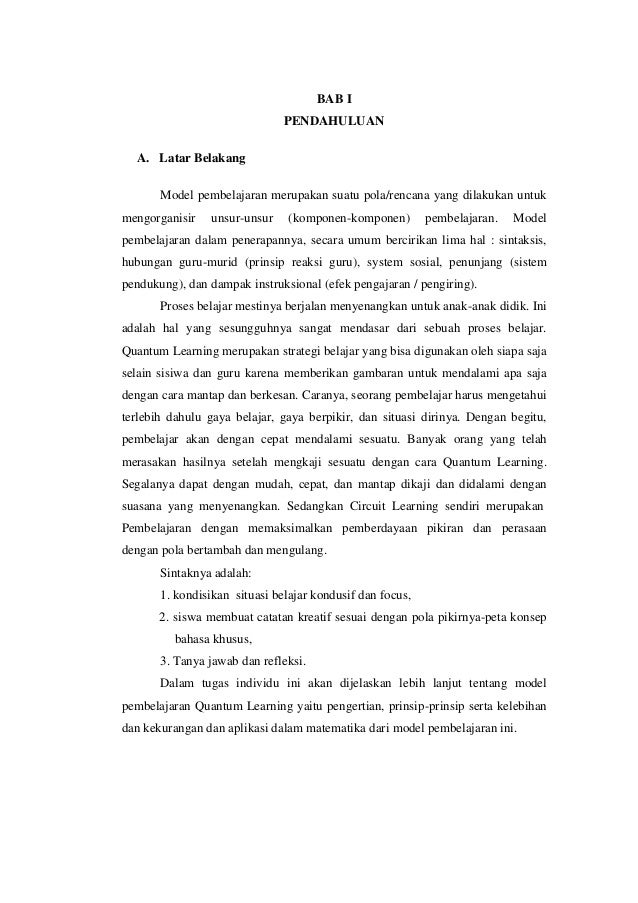 BAB I
PENDAHULUAN

A. Latar Belakang

Model pembelajaran merupakan suatu pola/rencana yang dilakukan untuk mengorganisir unsur-unsur (komponen-komponen) pembelajaran. Model pembelajaran dalam penerapannya, secara umum bercirikan lima hal : sintaksis, hubungan guru-murid (prinsip reaksi guru), system sosial, penunjang (sistem pendukung), dan dampak instruksional (efek pengajaran / pengiring).

Proses belajar mestinya berjalan menyenangkan untuk anak-anak didik. Ini adalah hal yang sesungguhnya sangat mendasar dari sebuah proses belajar. Quantum Learning merupakan strategi belajar yang bisa digunakan oleh siapa saja selain sisiwa dan guru karena memberikan gambaran untuk mendalami apa saja dengan cara mantap dan berkesan. Caranya, seorang pembelajar harus mengetahui terlebih dahulu gaya belajar, gaya berpikir, dan situasi dirinya. Dengan begitu, pembelajar akan dengan cepat mendalami sesuatu. Banyak orang yang telah merasakan hasilnya setelah mengkaji sesuatu dengan cara Quantum Learning. Segalanya dapat dengan mudah, cepat, dan mantap dikaji dan didalami dengan suasana yang menyenangkan. Sedangkan Circuit Learning sendiri merupakan Pembelajaran dengan memaksimalkan pemberdayaan pikiran dan perasaan dengan pola bertambah dan mengulang.

Sintaknya adalah:
1. kondisikan situasi belajar kondusif dan focus,
2. siswa membuat catatan kreatif sesuai dengan pola pikirnya-peta konsep bahasa khusus,
3. Tanya jawab dan refleksi.

Dalam tugas individu ini akan dijelaskan lebih lanjut tentang model pembelajaran Quantum Learning yaitu pengertian, prinsip-prinsip serta kelebihan dan kekurangan dan aplikasi dalam matematika dari model pembelajaran ini.